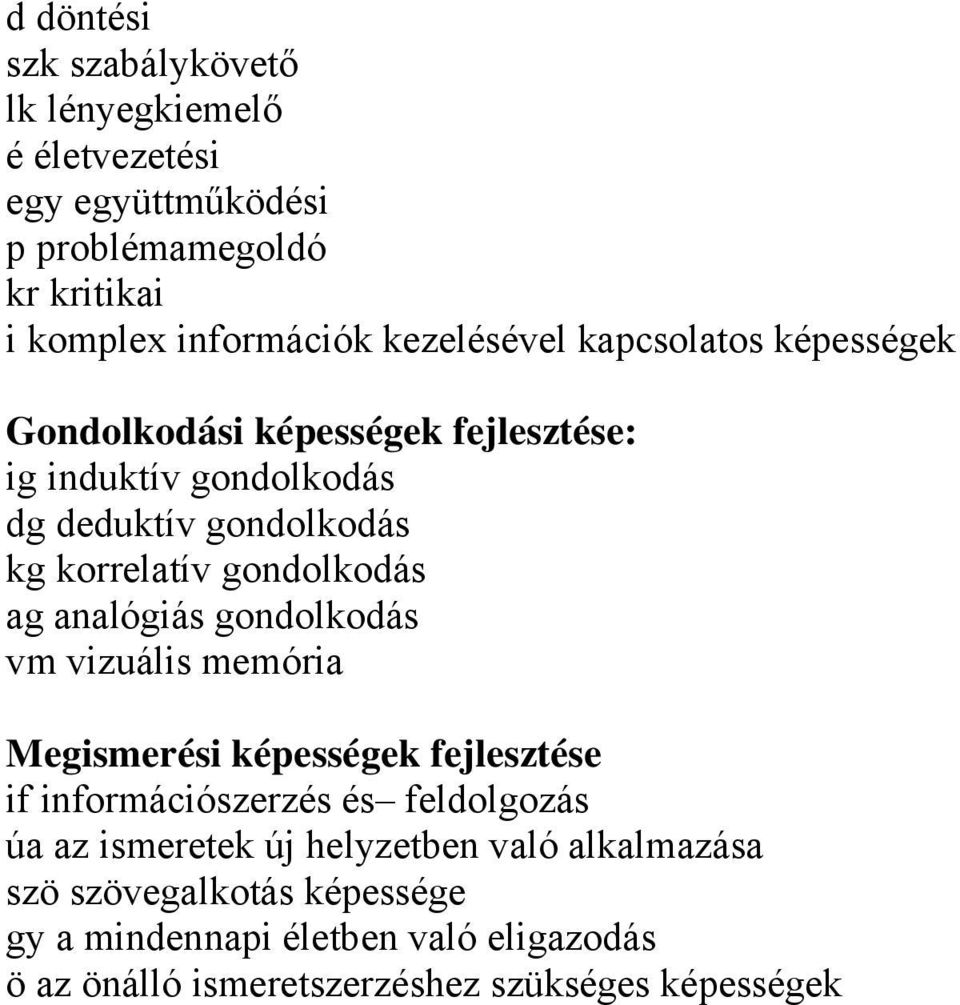 d döntési
szk szabálykövető
lk lényegkiemelő
é életvezetési
egy együttműködési
p problémamegoldó
kr kritikai
i komplex információk kezelésével kapcsolatos képességek

Gondolkodási képességek fejlesztése:
ig induktív gondolkodás
dg deduktív gondolkodás
kg korrelatív gondolkodás
ag analógiás gondolkodás
vm vizuális memória

Megismerési képességek fejlesztése
if információszerzés és– feldolgozás
úa az ismeretek új helyzetben való alkalmazása
szö szövegalkotás képessége
gy a mindennapi életben való eligazodás
ö az önálló ismeretszerzéshez szükséges képességek